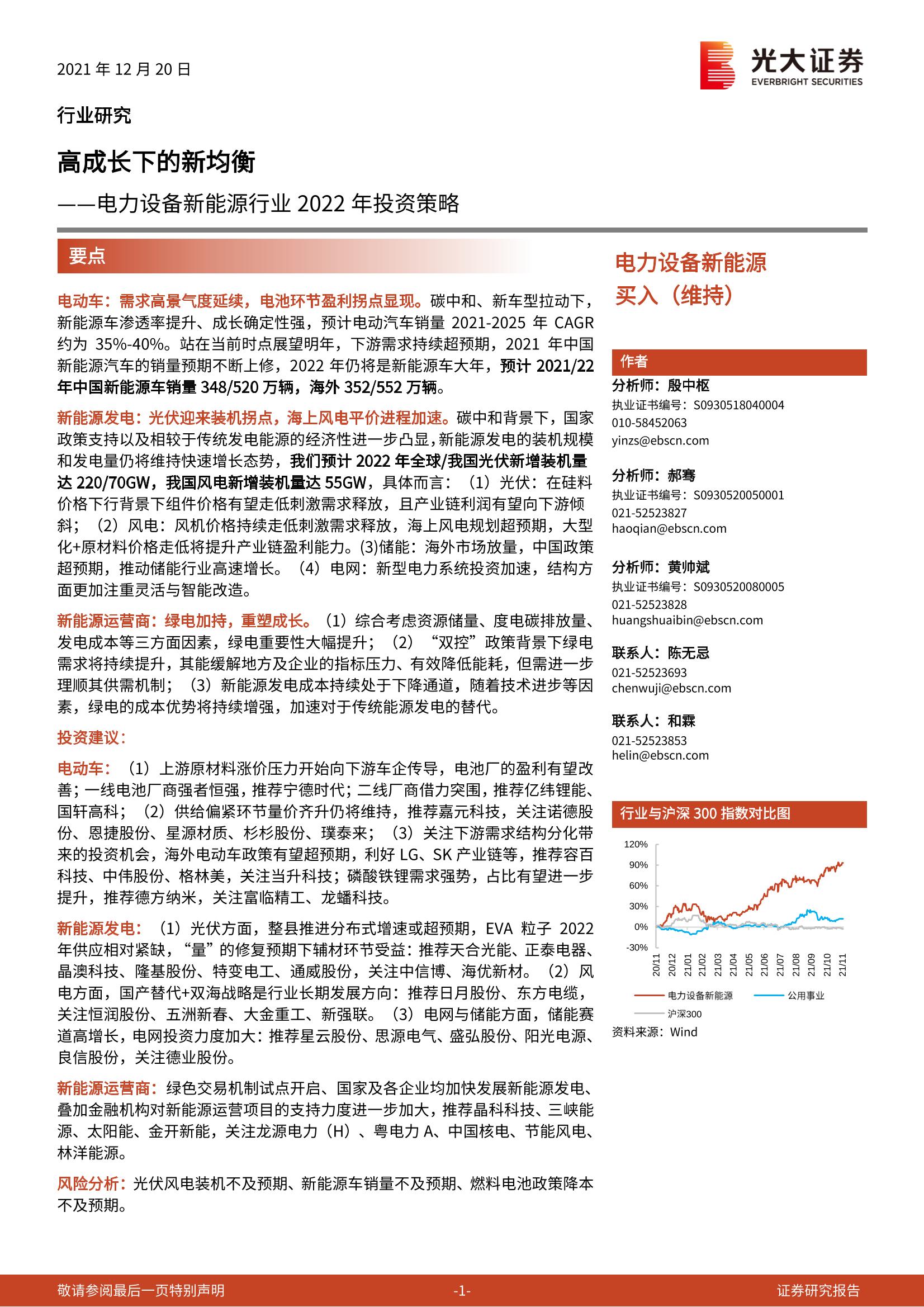 2021 年 12 月 20 日

光大证券
EVERBRIGHT SECURITIES

行业研究

高成长下的新均衡

——电力设备新能源行业 2022 年投资策略

要点

电动车：需求高景气度延续，电池环节盈利拐点显现。碳中和、新车型拉动下，新能源车渗透率提升、成长确定性强，预计电动汽车销量 2021-2025 年 CAGR 约为 35%-40%。站在当前时点展望明年，下游需求持续超预期，2021 年中国新能源汽车的销量预期不断上修，2022 年仍将是新能源车大年，预计 2021/22 年中国新能源车销量 348/520 万辆，海外 352/552 万辆。

新能源发电：光伏迎来装机拐点，海上风电平价进程加速。碳中和背景下，国家政策支持以及相较于传统发电能源的经济性进一步凸显，新能源发电的装机规模和发电量仍将维持快速增长态势，我们预计 2022 年全球/我国光伏新增装机量达 220/70GW，我国风电新增装机量达 55GW，具体而言：（1）光伏：在硅料价格下行背景下组件价格有望走低刺激需求释放，且产业链利润有望向下游倾斜；（2）风电：风机价格持续走低刺激需求释放，海上风电规划超预期，大型化+原材料价格走低将提升产业链盈利能力。(3)储能：海外市场放量，中国政策超预期，推动储能行业高速增长。（4）电网：新型电力系统投资加速，结构方面更加注重灵活与智能改造。

新能源运营商：绿电加持，重塑成长。（1）综合考虑资源储量、度电碳排放量、发电成本等三方面因素，绿电重要性大幅提升；（2）“双控”政策背景下绿电需求将持续提升，其能缓解地方及企业的指标压力、有效降低能耗，但需进一步理顺其供需机制；（3）新能源发电成本持续处于下降通道，随着技术进步等因素，绿电的成本优势将持续增强，加速对于传统能源发电的替代。

投资建议：

电动车：（1）上游原材料涨价压力开始向下游车企传导，电池厂的盈利有望改善；一线电池厂商强者恒强，推荐宁德时代；二线厂商借力突围，推荐亿纬锂能、国轩高科；（2）供给偏紧环节量价齐升仍将维持，推荐嘉元科技，关注诺德股份、恩捷股份、星源材质、杉杉股份、璞泰来；（3）关注下游需求结构分化带来的投资机会，海外电动车政策有望超预期，利好 LG、SK 产业链等，推荐容百科技、中伟股份、格林美，关注当升科技；磷酸铁锂需求强势，占比有望进一步提升，推荐德方纳米，关注富临精工、龙蟠科技。

新能源发电：（1）光伏方面，整县推进分布式增速或超预期，EVA 粒子 2022 年供应相对紧缺，“量”的修复预期下辅材环节受益：推荐天合光能、正泰电器、晶澳科技、隆基股份、特变电工、通威股份，关注中信博、海优新材。（2）风电方面，国产替代+双海战略是行业长期发展方向：推荐日月股份、东方电缆，关注恒润股份、五洲新春、大金重工、新强联。（3）电网与储能方面，储能赛道高增长，电网投资力度加大：推荐星云股份、思源电气、盛弘股份、阳光电源、良信股份，关注德业股份。

新能源运营商：绿色交易机制试点开启、国家及各企业均加快发展新能源发电、叠加金融机构对新能源运营项目的支持力度进一步加大，推荐晶科科技、三峡能源、太阳能、金开新能，关注龙源电力（H）、粤电力 A、中国核电、节能风电、林洋能源。

风险分析：光伏风电装机不及预期、新能源车销量不及预期、燃料电池政策降本不及预期。

电力设备新能源
买入（维持）

作者

分析师：殷中枢
执业证书编号：S0930518040004
010-58452063
yinzs@ebscn.com

分析师：郝骞
执业证书编号：S0930520050001
021-52523827
haoqian@ebscn.com

分析师：黄帅斌
执业证书编号：S0930520080005
021-52523828
huangshuaibin@ebscn.com

联系人：陈无忌
021-52523693
chenwuji@ebscn.com

联系人：和霖
021-52523853
helin@ebscn.com

行业与沪深 300 指数对比图

120%
90%
60%
30%
0%
-30%
20/11 20/12 21/01 21/02 21/03 21/04 21/05 21/06 21/07 21/08 21/09 21/10 21/11

电力设备新能源 公用事业 沪深300

资料来源：Wind

敬请参阅最后一页特别声明 -1- 证券研究报告